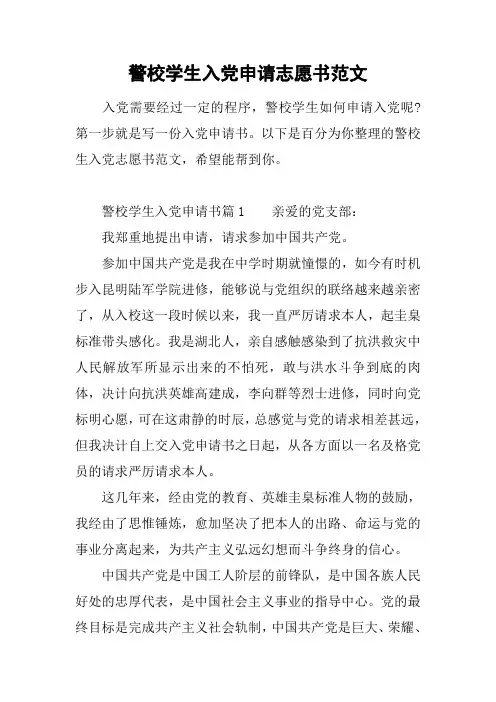 警校学生入党申请志愿书范文

入党需要经过一定的程序，警校学生如何申请入党呢?第一步就是写一份入党申请书。以下是百分为你整理的警校生入党志愿书范文，希望能帮到你。

警校学生入党申请书篇1　　亲爱的党支部：

我郑重地提出申请，请求参加中国共产党。

参加中国共产党是我在中学时期就憧憬的，如今有时机步入昆明陆军学院进修，能够说与党组织的联络越来越亲密了，从入校这一段时候以来，我一直严厉请求本人，起圭臬标准带头感化。我是湖北人，亲自感触感染到了抗洪救灾中人民解放军所显示出来的不怕死，敢与洪水斗争到底的肉体，决计向抗洪英雄高建成，李向群等烈士进修，同时向党标明心愿，可在这肃静的时辰，总感觉与党的请求相差甚远，但我决计自上交入党申请书之日起，从各方面以一名及格党员的请求严厉请求本人。

这几年来，经由党的教育、英雄圭臬标准人物的鼓励，我经由了思惟锤炼，愈加坚决了把本人的出路、命运与党的事业分离起来，为共产主义弘远幻想而斗争终身的信心。

中国共产党是中国工人阶层的前锋队，是中国各族人民好处的忠厚代表，是中国社会主义事业的指导中心。党的最终目标是完成共产主义社会轨制，中国共产党是巨大、荣耀、